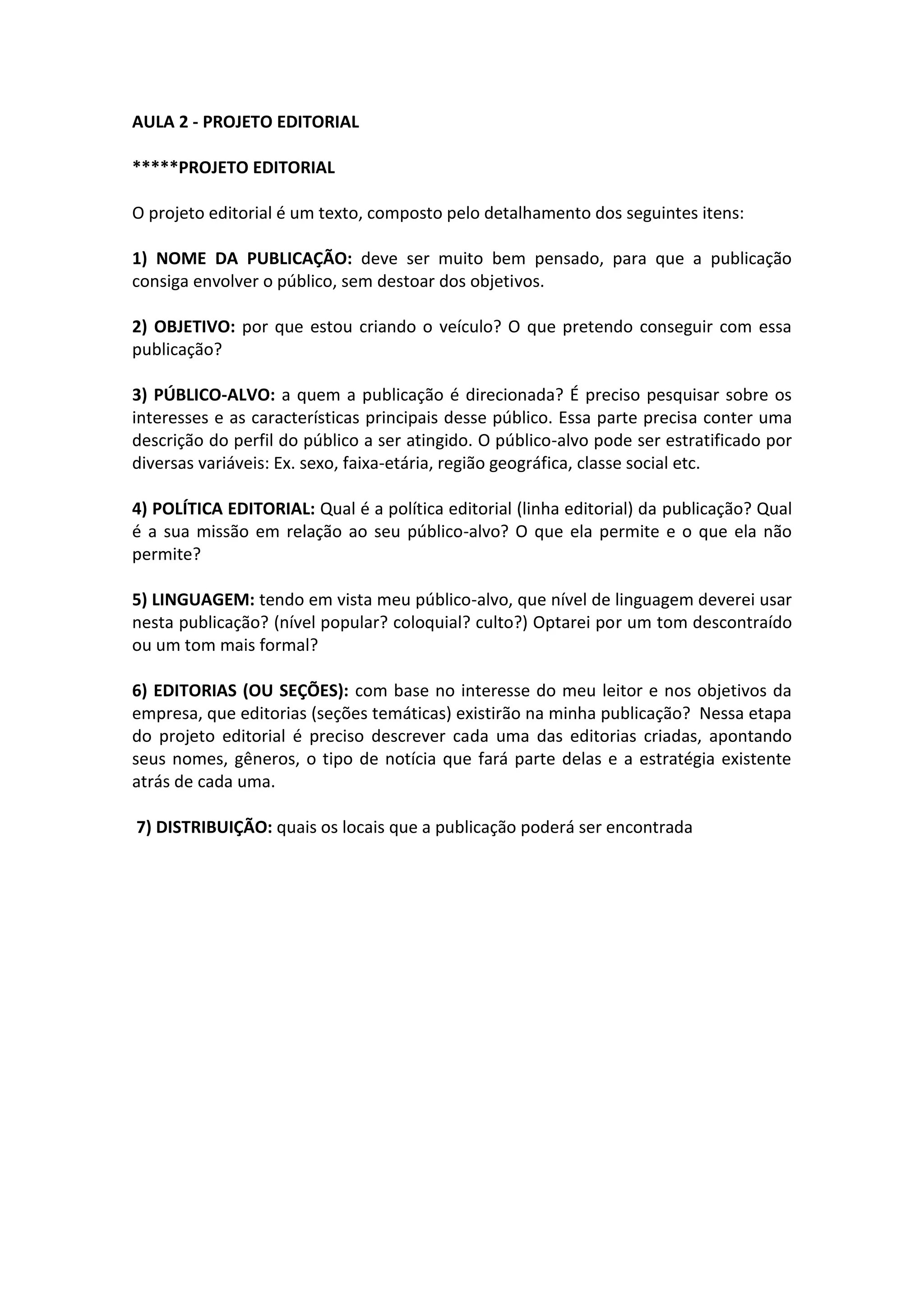 AULA 2 - PROJETO EDITORIAL

*****PROJETO EDITORIAL

O projeto editorial é um texto, composto pelo detalhamento dos seguintes itens:

1) NOME DA PUBLICAÇÃO: deve ser muito bem pensado, para que a publicação consiga envolver o público, sem destoar dos objetivos.

2) OBJETIVO: por que estou criando o veículo? O que pretendo conseguir com essa publicação?

3) PÚBLICO-ALVO: a quem a publicação é direcionada? É preciso pesquisar sobre os interesses e as características principais desse público. Essa parte precisa conter uma descrição do perfil do público a ser atingido. O público-alvo pode ser estratificado por diversas variáveis: Ex. sexo, faixa-etária, região geográfica, classe social etc.

4) POLÍTICA EDITORIAL: Qual é a política editorial (linha editorial) da publicação? Qual é a sua missão em relação ao seu público-alvo? O que ela permite e o que ela não permite?

5) LINGUAGEM: tendo em vista meu público-alvo, que nível de linguagem deverei usar nesta publicação? (nível popular? coloquial? culto?) Optarei por um tom descontraído ou um tom mais formal?

6) EDITORIAS (OU SEÇÕES): com base no interesse do meu leitor e nos objetivos da empresa, que editorias (seções temáticas) existirão na minha publicação? Nessa etapa do projeto editorial é preciso descrever cada uma das editorias criadas, apontando seus nomes, gêneros, o tipo de notícia que fará parte delas e a estratégia existente atrás de cada uma.

7) DISTRIBUIÇÃO: quais os locais que a publicação poderá ser encontrada